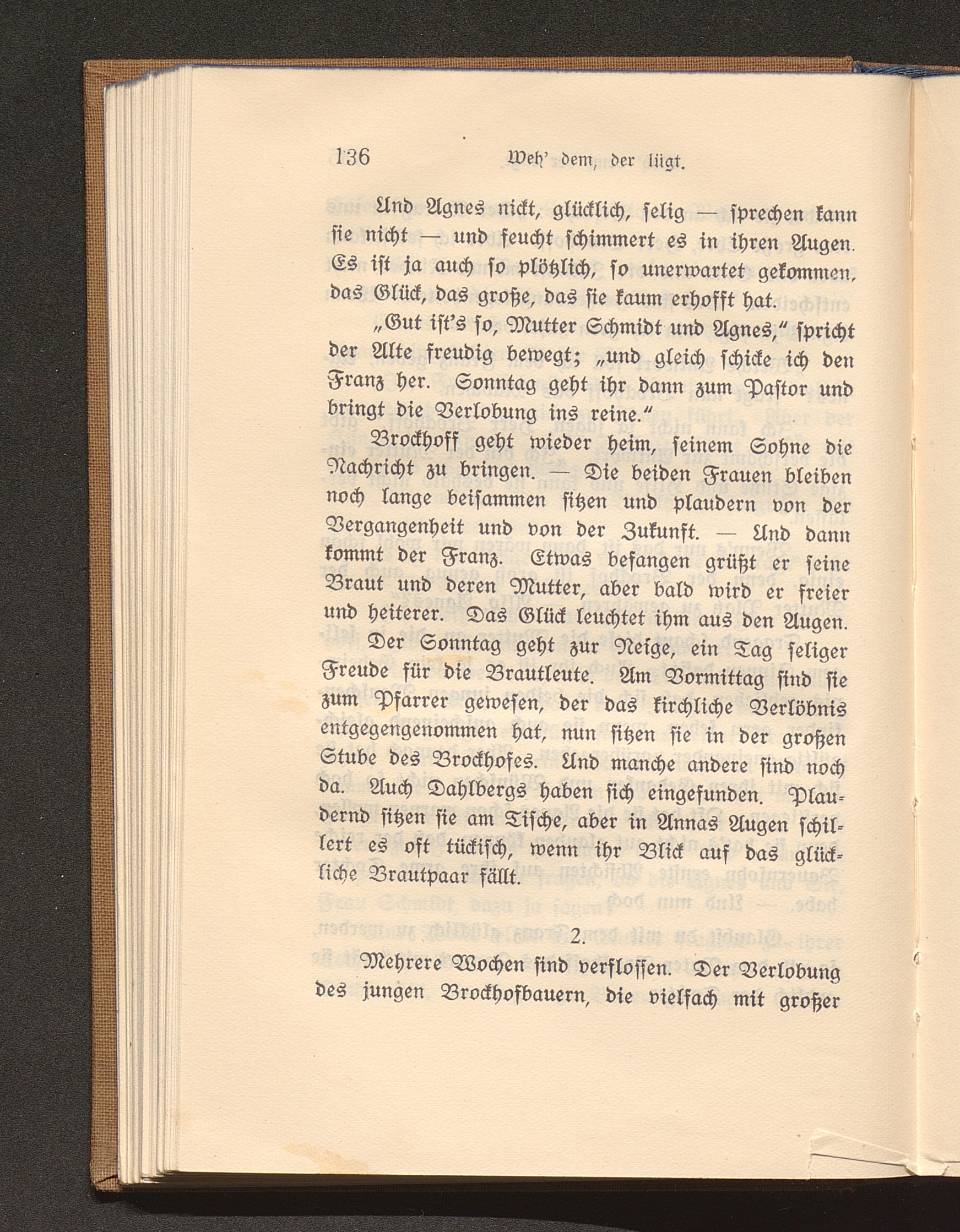 136 Weh' dem, der lügt.

Und Agnes nickt, glücklich, selig — sprechen kann sie nicht — und feucht schimmert es in ihren Augen. Es ist ja auch so plötzlich, so unerwartet gekommen, das Glück, das große, das sie kaum erhofft hat.

„Gut ist's so, Mutter Schmidt und Agnes," spricht der Alte freudig bewegt; „und gleich schicke ich den Franz her. Sonntag geht ihr dann zum Pastor und bringt die Verlobung ins reine."

Brockhoff geht wieder heim, seinem Sohne die Nachricht zu bringen. — Die beiden Frauen bleiben noch lange beisammen sitzen und plaudern von der Vergangenheit und von der Zukunft. — Und dann kommt der Franz. Etwas befangen grüßt er seine Braut und deren Mutter, aber bald wird er freier und heiterer. Das Glück leuchtet ihm aus den Augen.

Der Sonntag geht zur Neige, ein Tag seliger Freude für die Brautleute. Am Vormittag sind sie zum Pfarrer gewesen, der das kirchliche Verlöbnis entgegengenommen hat, nun sitzen sie in der großen Stube des Brockhofes. Und manche andere sind noch da. Auch Dahlbergs haben sich eingefunden. Plaudernd sitzen sie am Tische, aber in Annas Augen schillert es oft tückisch, wenn ihr Blick auf das glückliche Brautpaar fällt.

2.

Mehrere Wochen sind verflossen. Der Verlobung des jungen Brockhofbauern, die vielfach mit großer